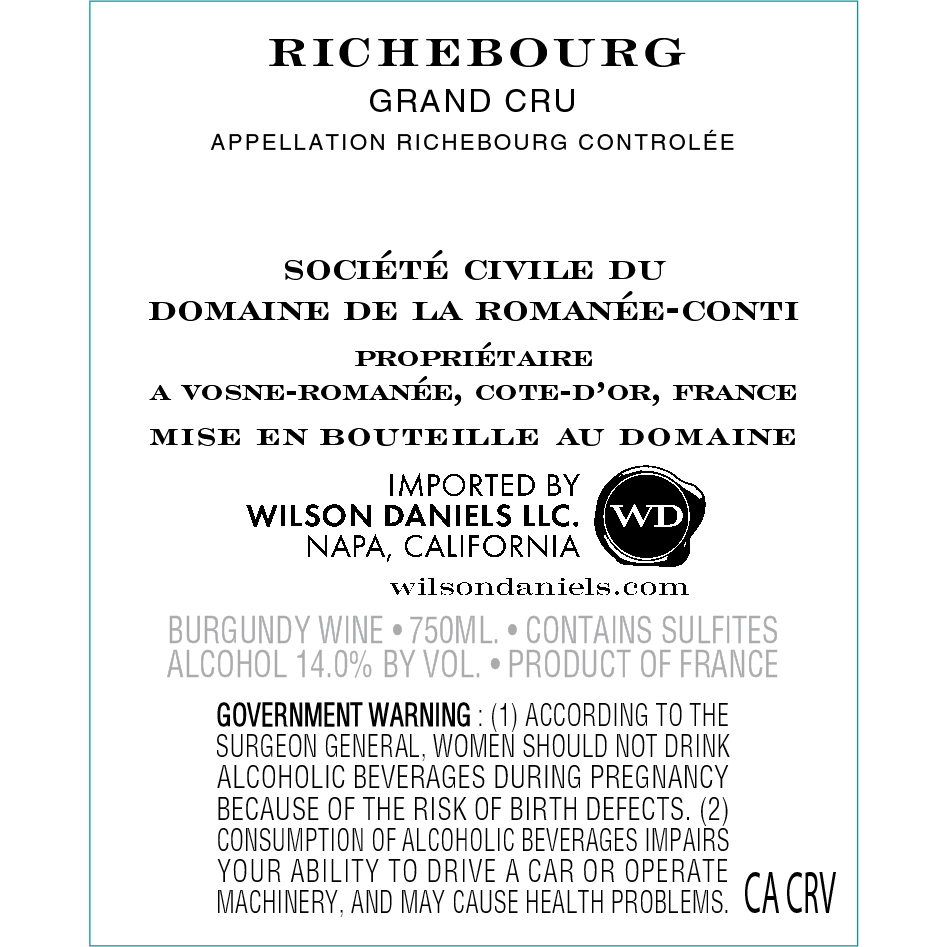 RICHEBOURG
GRAND CRU
APPELLATION RICHEBOURG CONTROLÉE

SOCIÉTÉ CIVILE DU
DOMAINE DE LA ROMANÉE-CONTI
PROPRIÉTAIRE
A VOSNE-ROMANÉE, COTE-D'OR, FRANCE
MISE EN BOUTEILLE AU DOMAINE

IMPORTED BY
WILSON DANIELS LLC.
NAPA, CALIFORNIA
WD
wilsondaniels.com

BURGUNDY WINE • 750ML. • CONTAINS SULFITES
ALCOHOL 14.0% BY VOL. • PRODUCT OF FRANCE

GOVERNMENT WARNING : (1) ACCORDING TO THE SURGEON GENERAL, WOMEN SHOULD NOT DRINK ALCOHOLIC BEVERAGES DURING PREGNANCY BECAUSE OF THE RISK OF BIRTH DEFECTS. (2) CONSUMPTION OF ALCOHOLIC BEVERAGES IMPAIRS YOUR ABILITY TO DRIVE A CAR OR OPERATE MACHINERY, AND MAY CAUSE HEALTH PROBLEMS.

CA CRV